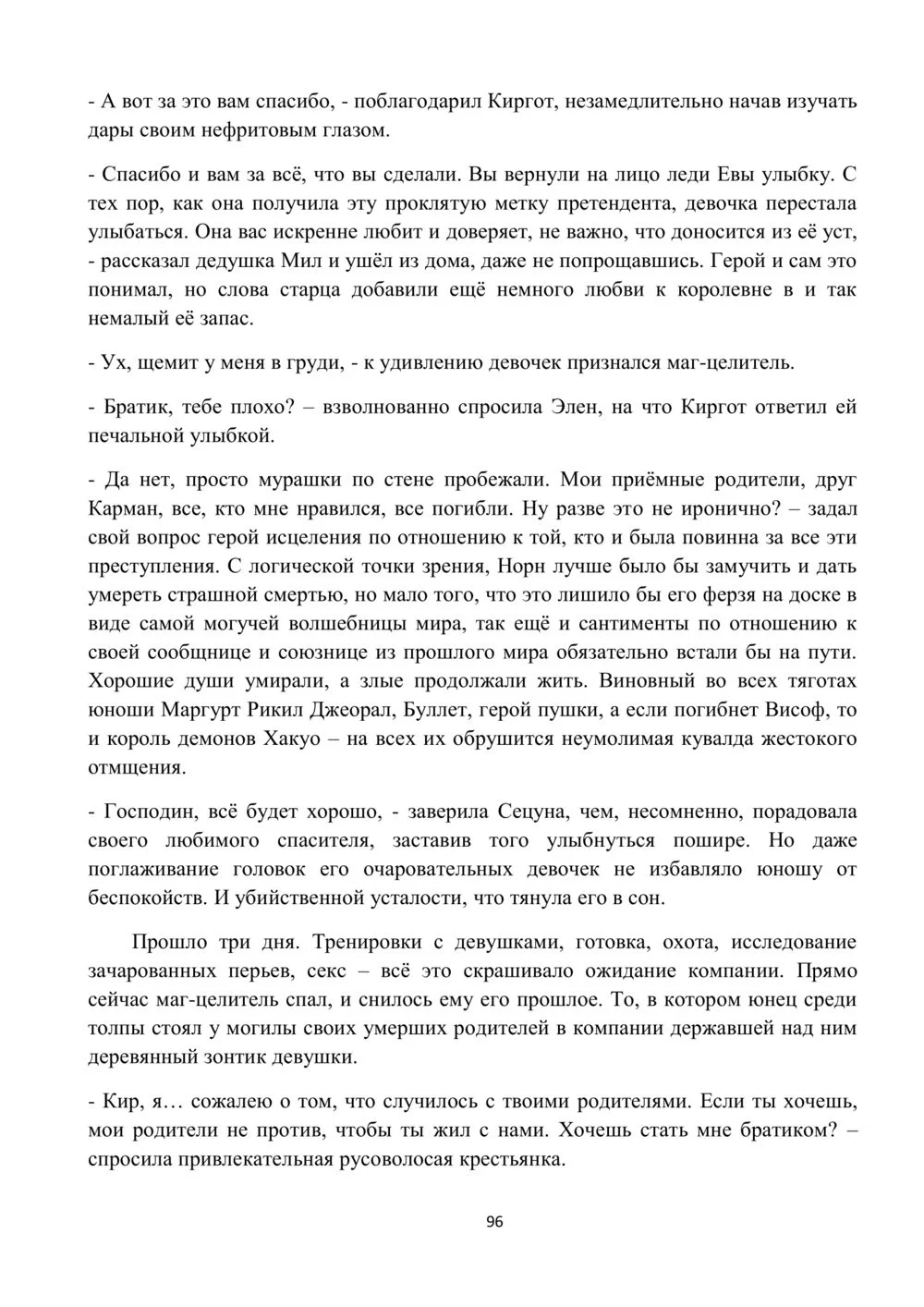 - А вот за это вам спасибо, - поблагодарил Киргот, незамедлительно начав изучать дары своим нефритовым глазом.

- Спасибо и вам за всё, что вы сделали. Вы вернули на лицо леди Евы улыбку. С тех пор, как она получила эту проклятую метку претендента, девочка перестала улыбаться. Она вас искренне любит и доверяет, не важно, что доносится из её уст, - рассказал дедушка Мил и ушёл из дома, даже не попрощавшись. Герой и сам это понимал, но слова старца добавили ещё немного любви к королевне в и так немалый её запас.

- Ух, щемит у меня в груди, - к удивлению девочек признался маг-целитель.

- Братик, тебе плохо? – взволнованно спросила Элен, на что Киргот ответил ей печальной улыбкой.

- Да нет, просто мурашки по стене пробежали. Мои приёмные родители, друг Карман, все, кто мне нравился, все погибли. Ну разве это не иронично? – задал свой вопрос герой исцеления по отношению к той, кто и была повинна за все эти преступления. С логической точки зрения, Норн лучше было бы замучить и дать умереть страшной смертью, но мало того, что это лишило бы его ферзя на доске в виде самой могучей волшебницы мира, так ещё и сантименты по отношению к своей сообщнице и союзнице из прошлого мира обязательно встали бы на пути. Хорошие души умирали, а злые продолжали жить. Виновный во всех тяготах юноши Маргурт Рикил Джеорал, Буллет, герой пушки, а если погибнет Висоф, то и король демонов Хакуо – на всех их обрушится неумолимая кувалда жестокого отмщения.

- Господин, всё будет хорошо, - заверила Сецуна, чем, несомненно, порадовала своего любимого спасителя, заставив того улыбнуться пошире. Но даже поглаживание головок его очаровательных девочек не избавляло юношу от беспокойств. И убийственной усталости, что тянула его в сон.

Прошло три дня. Тренировки с девушками, готовка, охота, исследование зачарованных перьев, секс – всё это скрашивало ожидание компании. Прямо сейчас маг-целитель спал, и снилось ему его прошлое. То, в котором юнец среди толпы стоял у могилы своих умерших родителей в компании державшей над ним деревянный зонтик девушки.

- Кир, я… сожалею о том, что случилось с твоими родителями. Если ты хочешь, мои родители не против, чтобы ты жил с нами. Хочешь стать мне братиком? – спросила привлекательная русоволосая крестьянка.

96